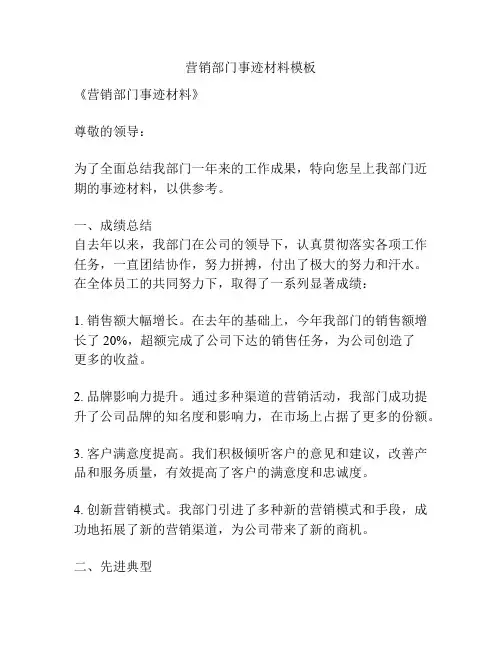 营销部门事迹材料模板

《营销部门事迹材料》

尊敬的领导：

为了全面总结我部门一年来的工作成果，特向您呈上我部门近期的事迹材料，以供参考。

一、成绩总结
自去年以来，我部门在公司的领导下，认真贯彻落实各项工作任务，一直团结协作，努力拼搏，付出了极大的努力和汗水。在全体员工的共同努力下，取得了一系列显著成绩：

1. 销售额大幅增长。在去年的基础上，今年我部门的销售额增长了 20%，超额完成了公司下达的销售任务，为公司创造了更多的收益。

2. 品牌影响力提升。通过多种渠道的营销活动，我部门成功提升了公司品牌的知名度和影响力，在市场上占据了更多的份额。

3. 客户满意度提高。我们积极倾听客户的意见和建议，改善产品和服务质量，有效提高了客户的满意度和忠诚度。

4. 创新营销模式。我部门引进了多种新的营销模式和手段，成功地拓展了新的营销渠道，为公司带来了新的商机。

二、先进典型